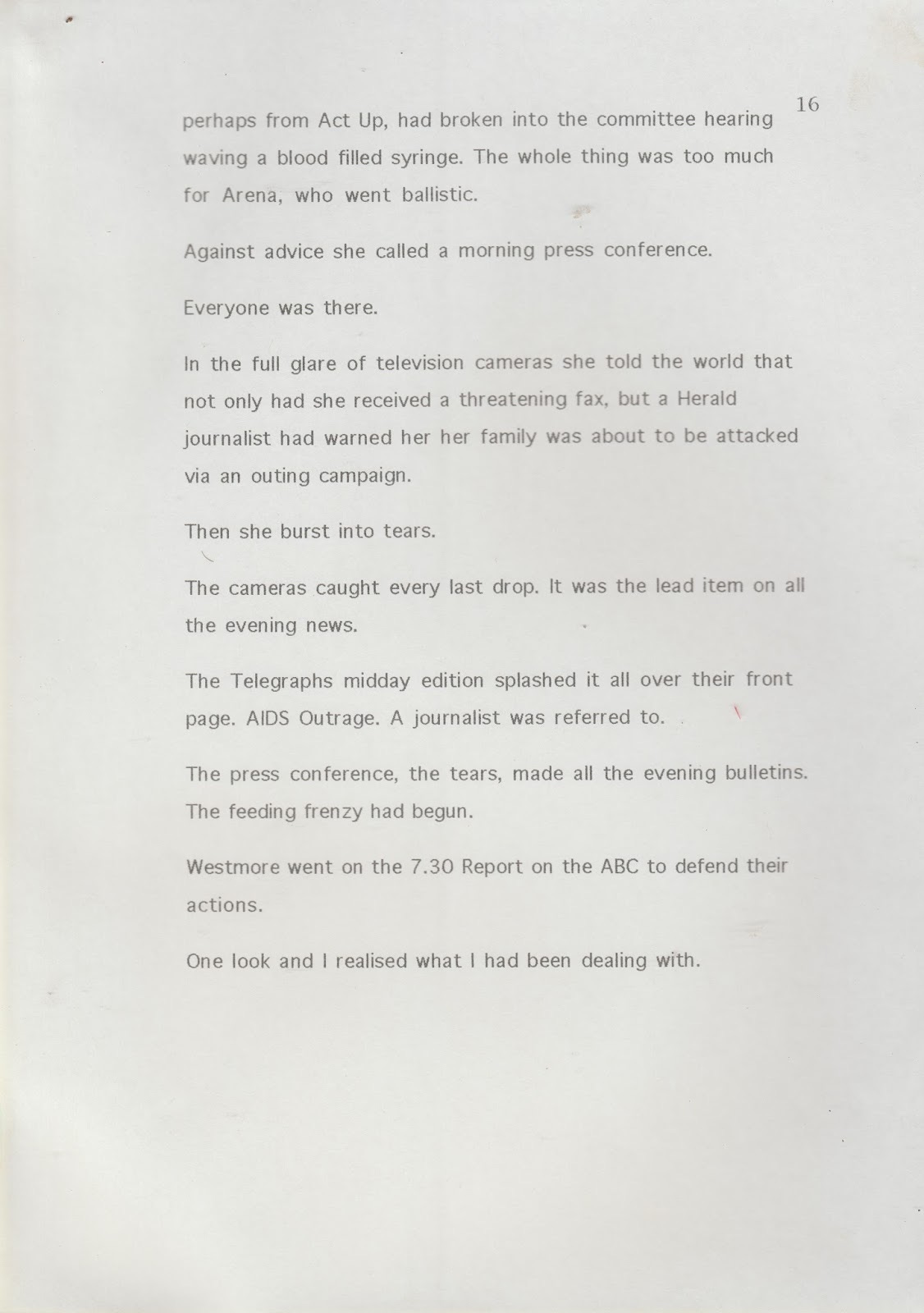 16

perhaps from Act Up, had broken into the committee hearing waving a blood filled syringe. The whole thing was too much for Arena, who went ballistic.

Against advice she called a morning press conference.

Everyone was there.

In the full glare of television cameras she told the world that not only had she received a threatening fax, but a Herald journalist had warned her her family was about to be attacked via an outing campaign.

Then she burst into tears.

The cameras caught every last drop. It was the lead item on all the evening news.

The Telegraphs midday edition splashed it all over their front page. AIDS Outrage. A journalist was referred to.

The press conference, the tears, made all the evening bulletins. The feeding frenzy had begun.

Westmore went on the 7.30 Report on the ABC to defend their actions.

One look and I realised what I had been dealing with.